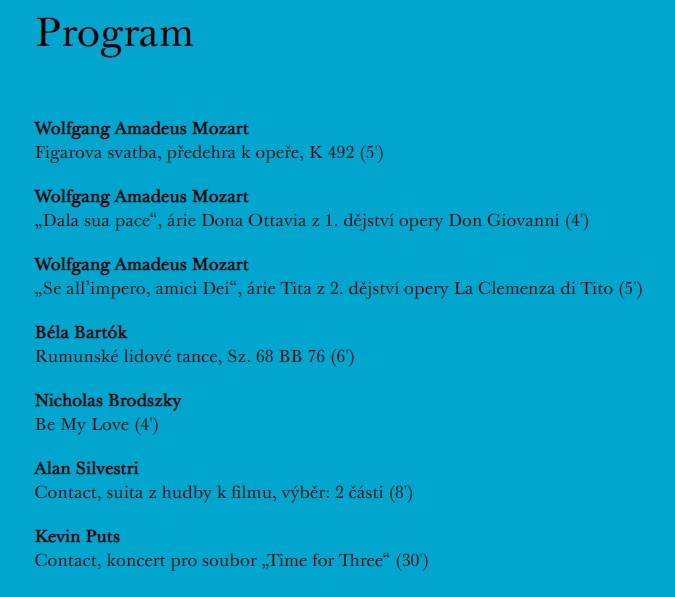 Program

Wolfgang Amadeus Mozart
Figarova svatba, předehra k opeře, K 492 (5')

Wolfgang Amadeus Mozart
„Dala sua pace“, árie Dona Ottavia z 1. dějství opery Don Giovanni (4')

Wolfgang Amadeus Mozart
„Se all’impero, amici Dei“, árie Tita z 2. dějství opery La Clemenza di Tito (5')

Béla Bartók
Rumunské lidové tance, Sz. 68 BB 76 (6')

Nicholas Brodszky
Be My Love (4')

Alan Silvestri
Contact, suita z hudby k filmu, výběr: 2 části (8')

Kevin Puts
Contact, koncert pro soubor „Time for Three“ (30')